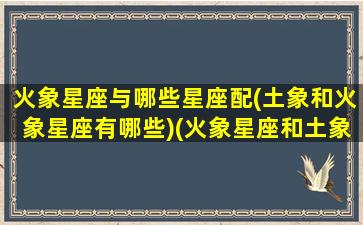 火象星座与哪些星座配(土象和火象星座有哪些)(火象星座和土象